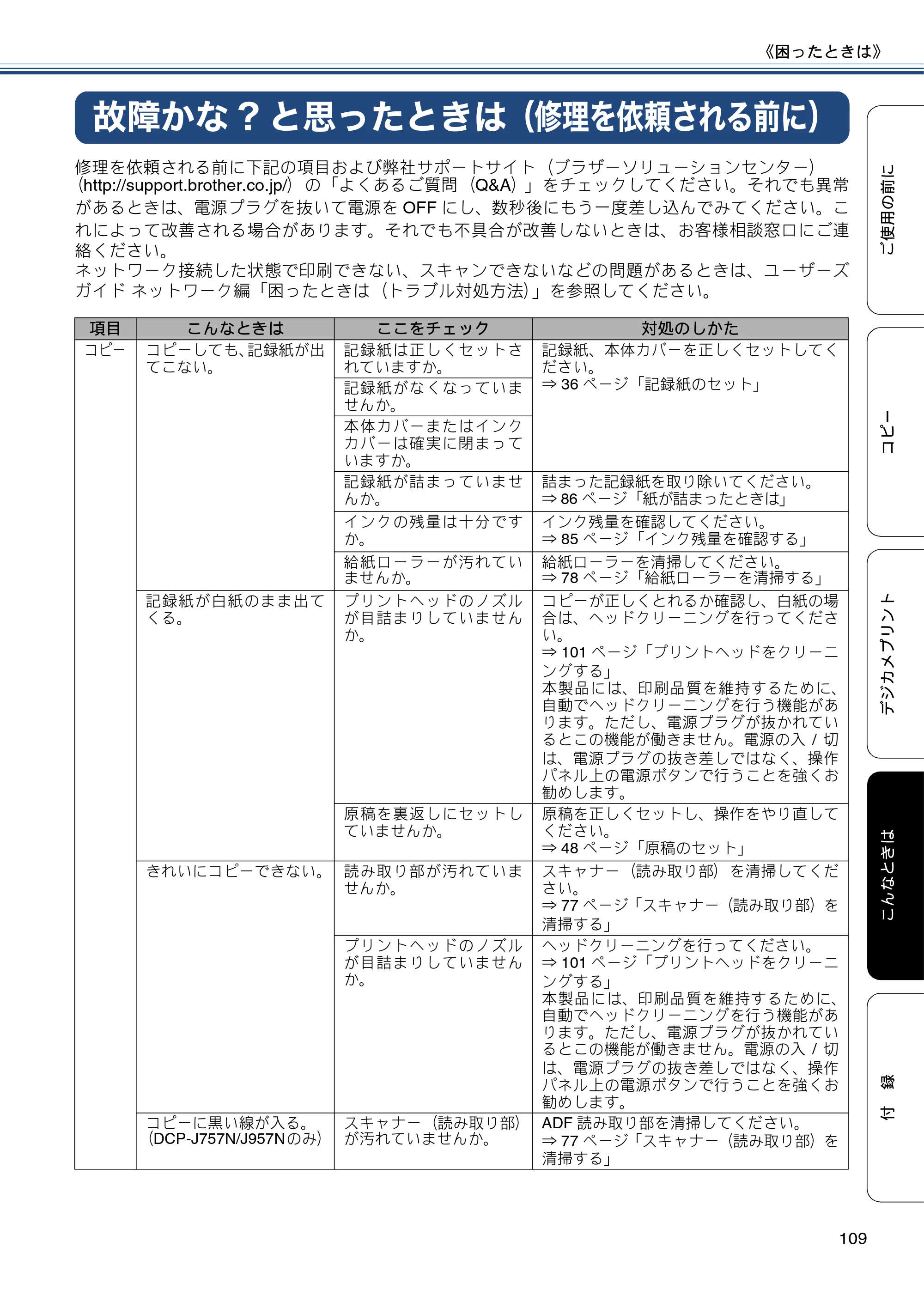 《困ったときは》

故障かな？と思ったときは（修理を依頼される前に）

修理を依頼される前に下記の項目および弊社サポートサイト（ブラザーソリューションセンター）（http://support.brother.co.jp/）の「よくあるご質問（Q&A）」をチェックしてください。それでも異常があるときは、電源プラグを抜いて電源をOFFにし、数秒後にもう一度差し込んでみてください。これによって改善される場合があります。それでも不具合が改善しないときは、お客様相談窓口にご連絡ください。
ネットワーク接続した状態で印刷できない、スキャンできないなどの問題があるときは、ユーザーズガイド ネットワーク編「困ったときは（トラブル対処方法）」を参照してください。

| 項目 | こんなときは | ここをチェック | 対処のしかた |
|---|---|---|---|
| コピー | コピーしても、記録紙が出てこない。 | 記録紙は正しくセットされていますか。 | 記録紙、本体カバーを正しくセットしてください。⇒36ページ「記録紙のセット」 |
| | | 記録紙がなくなっていませんか。 | |
| | | 本体カバーまたはインクカバーは確実に閉まっていますか。 | |
| | | 記録紙が詰まっていませんか。 | 詰まった記録紙を取り除いてください。⇒86ページ「紙が詰まったときは」 |
| | | インクの残量は十分ですか。 | インク残量を確認してください。⇒85ページ「インク残量を確認する」 |
| | | 給紙ローラーが汚れていませんか。 | 給紙ローラーを清掃してください。⇒78ページ「給紙ローラーを清掃する」 |
| | 記録紙が白紙のまま出てくる。 | プリントヘッドのノズルが目詰まりしていませんか。 | コピーが正しくとれるか確認し、白紙の場合は、ヘッドクリーニングを行ってください。⇒101ページ「プリントヘッドをクリーニングする」本製品には、印刷品質を維持するために、自動でヘッドクリーニングを行う機能があります。ただし、電源プラグが抜かれているとこの機能が働きません。電源の入/切は、電源プラグの抜き差しではなく、操作パネル上の電源ボタンで行うことを強くお勧めします。 |
| | | 原稿を裏返しにセットしていませんか。 | 原稿を正しくセットし、操作をやり直してください。⇒48ページ「原稿のセット」 |
| | きれいにコピーできない。 | 読み取り部が汚れていませんか。 | スキャナー（読み取り部）を清掃してください。⇒77ページ「スキャナー（読み取り部）を清掃する」 |
| | | プリントヘッドのノズルが目詰まりしていませんか。 | ヘッドクリーニングを行ってください。⇒101ページ「プリントヘッドをクリーニングする」本製品には、印刷品質を維持するために、自動でヘッドクリーニングを行う機能があります。ただし、電源プラグが抜かれているとこの機能が働きません。電源の入/切は、電源プラグの抜き差しではなく、操作パネル上の電源ボタンで行うことを強くお勧めします。 |
| | コピーに黒い線が入る。（DCP-J757N/J957Nのみ） | スキャナー（読み取り部）が汚れていませんか。 | ADF読み取り部を清掃してください。⇒77ページ「スキャナー（読み取り部）を清掃する」 |

ご使用の前に
コピー
デジカメプリント
こんなときは
付 録

109